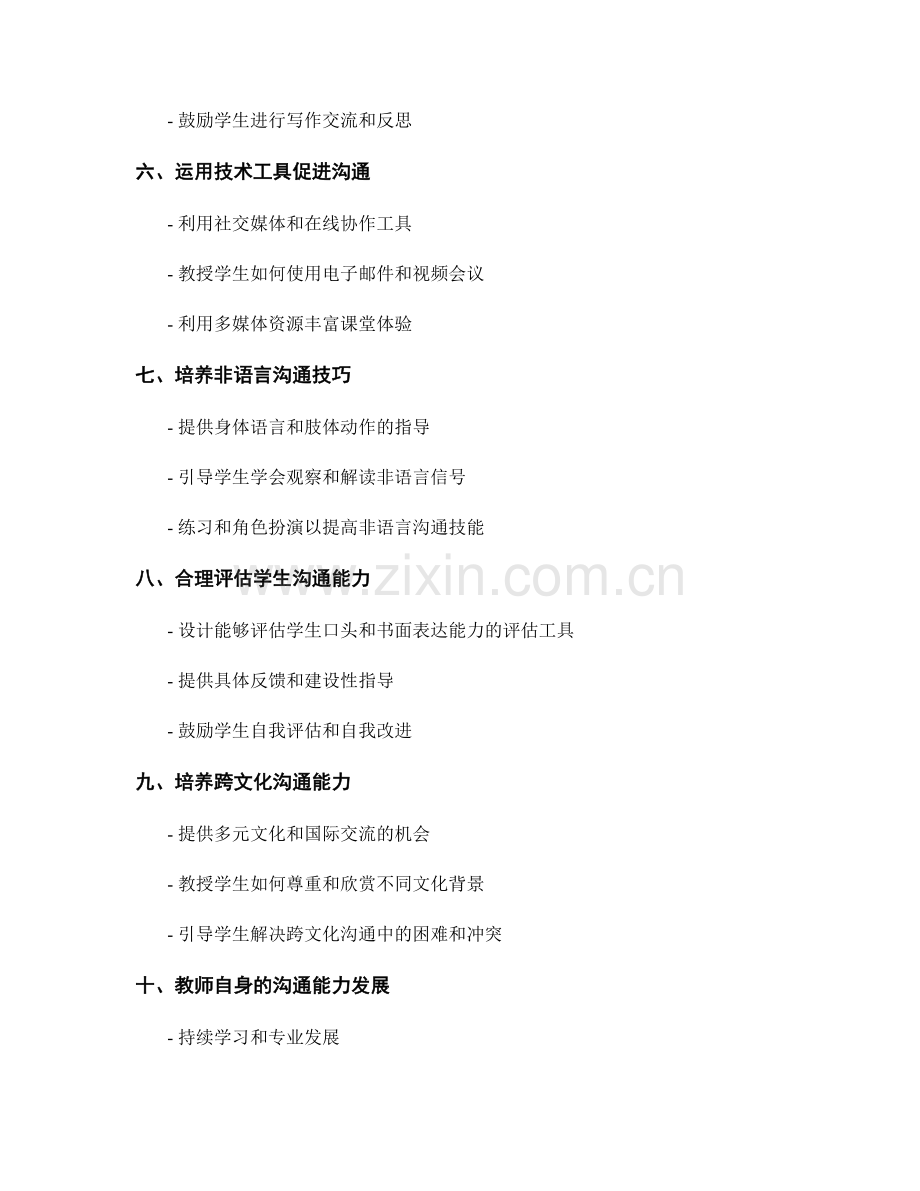 - 鼓励学生进行写作交流和反思

六、运用技术工具促进沟通

- 利用社交媒体和在线协作工具

- 教授学生如何使用电子邮件和视频会议

- 利用多媒体资源丰富课堂体验

七、培养非语言沟通技巧

- 提供身体语言和肢体动作的指导

- 引导学生学会观察和解读非语言信号

- 练习和角色扮演以提高非语言沟通技能

八、合理评估学生沟通能力

- 设计能够评估学生口头和书面表达能力的评估工具

- 提供具体反馈和建设性指导

- 鼓励学生自我评估和自我改进

九、培养跨文化沟通能力

- 提供多元文化和国际交流的机会

- 教授学生如何尊重和欣赏不同文化背景

- 引导学生解决跨文化沟通中的困难和冲突

十、教师自身的沟通能力发展

- 持续学习和专业发展

www.zixin.com.cn